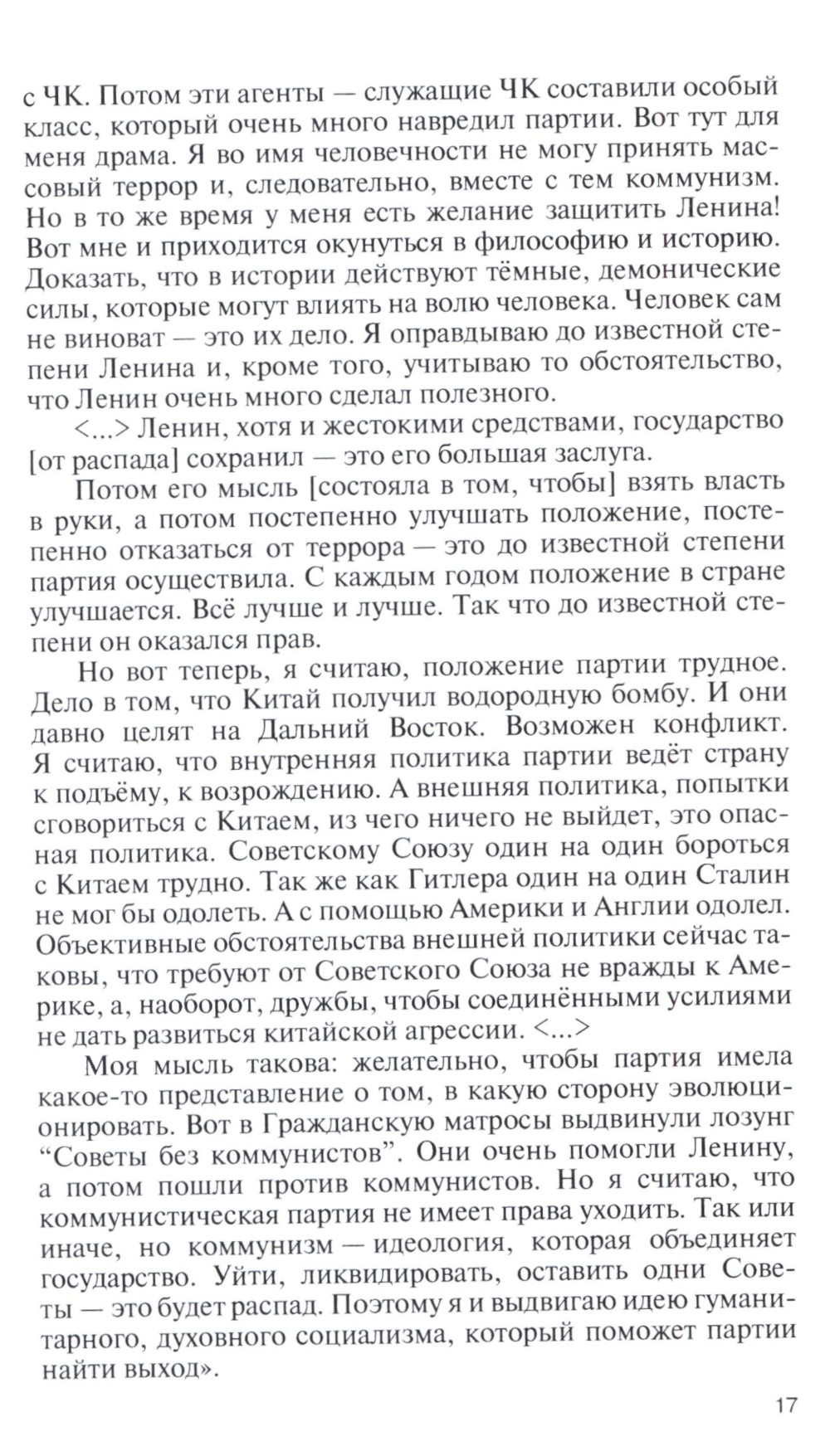 с ЧК. Потом эти агенты — служащие ЧК составили особый класс, который очень много навредил партии. Вот тут для меня драма. Я во имя человечности не могу принять массовый террор и, следовательно, вместе с тем коммунизм. Но в то же время у меня есть желание защитить Ленина! Вот мне и приходится окунуться в философию и историю. Доказать, что в истории действуют тёмные, демонические силы, которые могут влиять на волю человека. Человек сам не виноват — это их дело. Я оправдываю до известной степени Ленина и, кроме того, учитываю то обстоятельство, что Ленин очень много сделал полезного.

<...> Ленин, хотя и жестокими средствами, государство [от распада] сохранил — это его большая заслуга.

Потом его мысль [состояла в том, чтобы] взять власть в руки, а потом постепенно улучшать положение, постепенно отказаться от террора — это до известной степени партия осуществила. С каждым годом положение в стране улучшается. Всё лучше и лучше. Так что до известной степени он оказался прав.

Но вот теперь, я считаю, положение партии трудное. Дело в том, что Китай получил водородную бомбу. И они давно целят на Дальний Восток. Возможен конфликт. Я считаю, что внутренняя политика партии ведёт страну к подъёму, к возрождению. А внешняя политика, попытки сговориться с Китаем, из чего ничего не выйдет, это опасная политика. Советскому Союзу один на один бороться с Китаем трудно. Так же как Гитлера один на один Сталин не мог бы одолеть. А с помощью Америки и Англии одолел. Объективные обстоятельства внешней политики сейчас таковы, что требуют от Советского Союза не вражды к Америке, а, наоборот, дружбы, чтобы соединёнными усилиями не дать развиться китайской агрессии. <...>

Моя мысль такова: желательно, чтобы партия имела какое-то представление о том, в какую сторону эволюционировать. Вот в Гражданскую матросы выдвинули лозунг “Советы без коммунистов”. Они очень помогли Ленину, а потом пошли против коммунистов. Но я считаю, что коммунистическая партия не имеет права уходить. Так или иначе, но коммунизм — идеология, которая объединяет государство. Уйти, ликвидировать, оставить одни Советы — это будет распад. Поэтому я и выдвигаю идею гуманитарного, духовного социализма, который поможет партии найти выход».

17